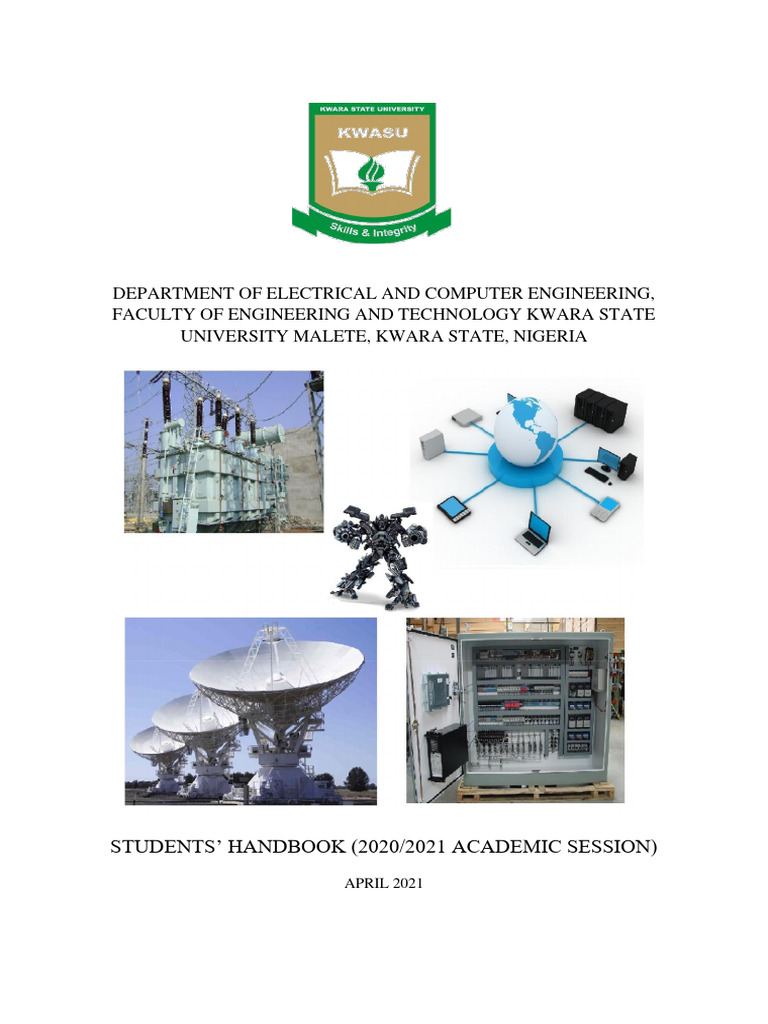 KWARA STATE UNIVERSITY
KWASU
Skills & Integrity

DEPARTMENT OF ELECTRICAL AND COMPUTER ENGINEERING, FACULTY OF ENGINEERING AND TECHNOLOGY KWARA STATE UNIVERSITY MALETE, KWARA STATE, NIGERIA

STUDENTS' HANDBOOK (2020/2021 ACADEMIC SESSION)

APRIL 2021